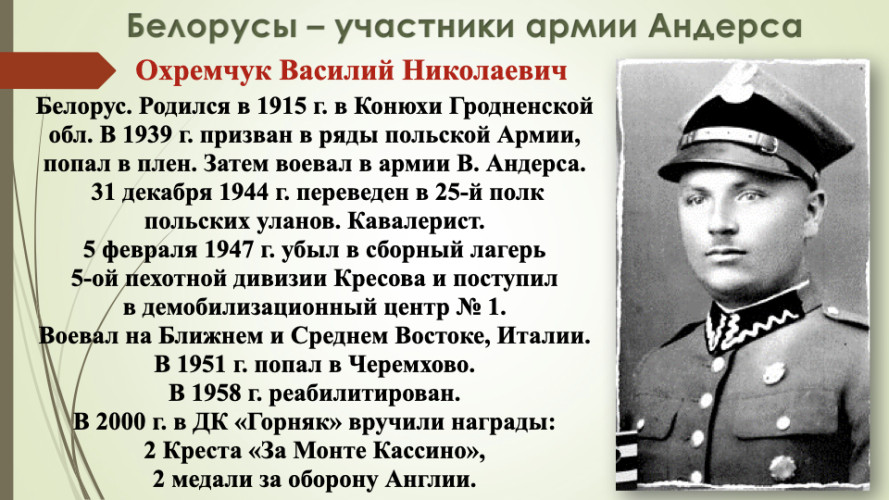 Белорусы – участники армии Андерса

Охремчук Василий Николаевич

Белорус. Родился в 1915 г. в Конюхи Гродненской обл. В 1939 г. призван в ряды польской Армии, попал в плен. Затем воевал в армии В. Андерса. 31 декабря 1944 г. переведен в 25-й полк польских уланов. Кавалерист.
5 февраля 1947 г. убыл в сборный лагерь 5-ой пехотной дивизии Кресова и поступил в демобилизационный центр № 1.
Воевал на Ближнем и Среднем Востоке, Италии.
В 1951 г. попал в Черемхово.
В 1958 г. реабилитирован.
В 2000 г. в ДК «Горняк» вручили награды:
2 Креста «За Монте Кассино»,
2 медали за оборону Англии.